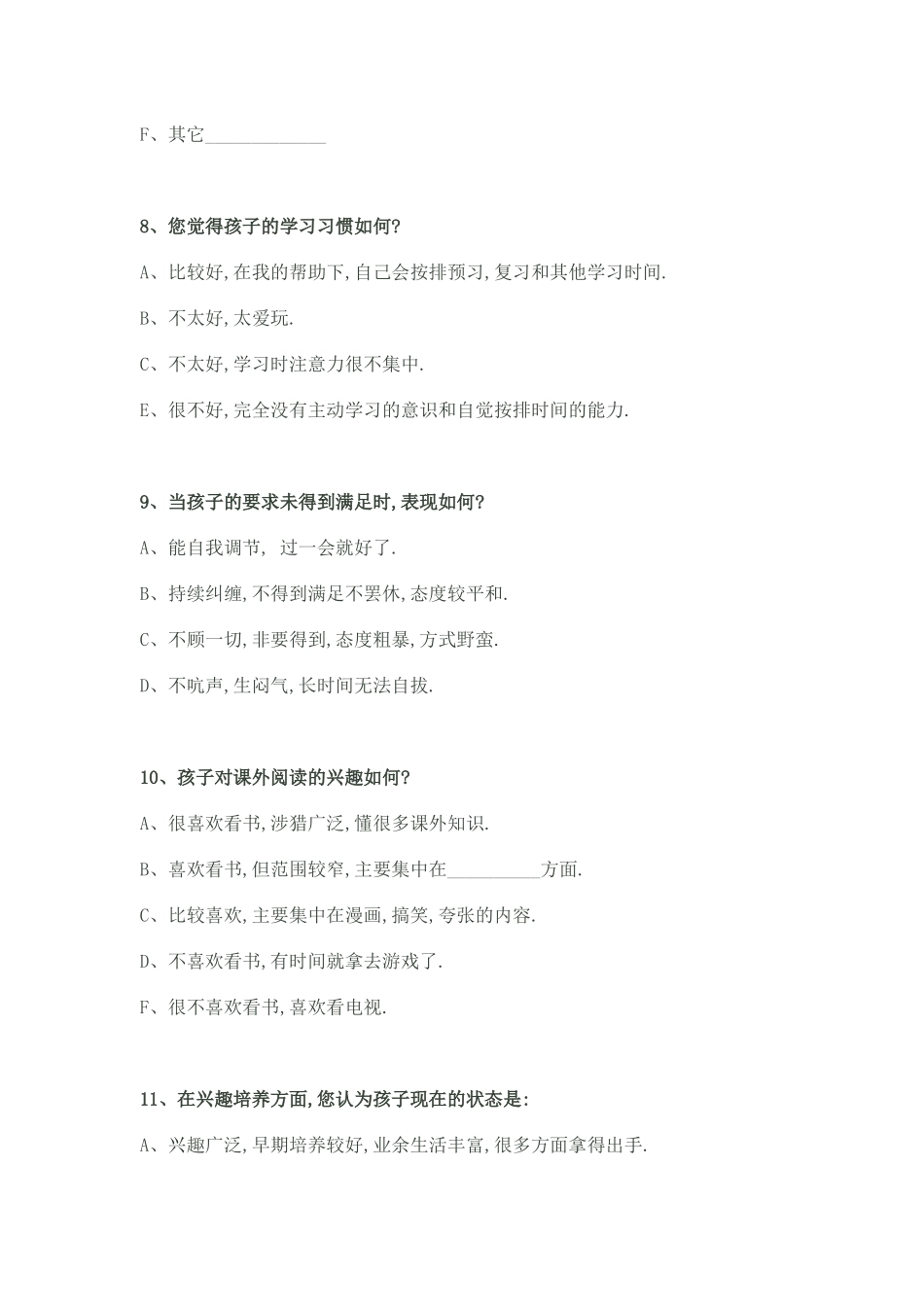 F、其它____________

8、您觉得孩子的学习习惯如何?

A、比较好,在我的帮助下,自己会按排预习,复习和其他学习时间.

B、不太好,太爱玩.

C、不太好,学习时注意力很不集中.

E、很不好,完全没有主动学习的意识和自觉按排时间的能力.

9、当孩子的要求未得到满足时,表现如何?

A、能自我调节, 过一会就好了.

B、持续纠缠,不得到满足不罢休,态度较平和.

C、不顾一切,非要得到,态度粗暴,方式野蛮.

D、不吭声,生闷气,长时间无法自拔.

10、孩子对课外阅读的兴趣如何?

A、很喜欢看书,涉猎广泛,懂很多课外知识.

B、喜欢看书,但范围较窄,主要集中在__________方面.

C、比较喜欢,主要集中在漫画,搞笑,夸张的内容.

D、不喜欢看书,有时间就拿去游戏了.

F、很不喜欢看书,喜欢看电视.

11、在兴趣培养方面,您认为孩子现在的状态是:

A、兴趣广泛,早期培养较好,业余生活丰富,很多方面拿得出手.